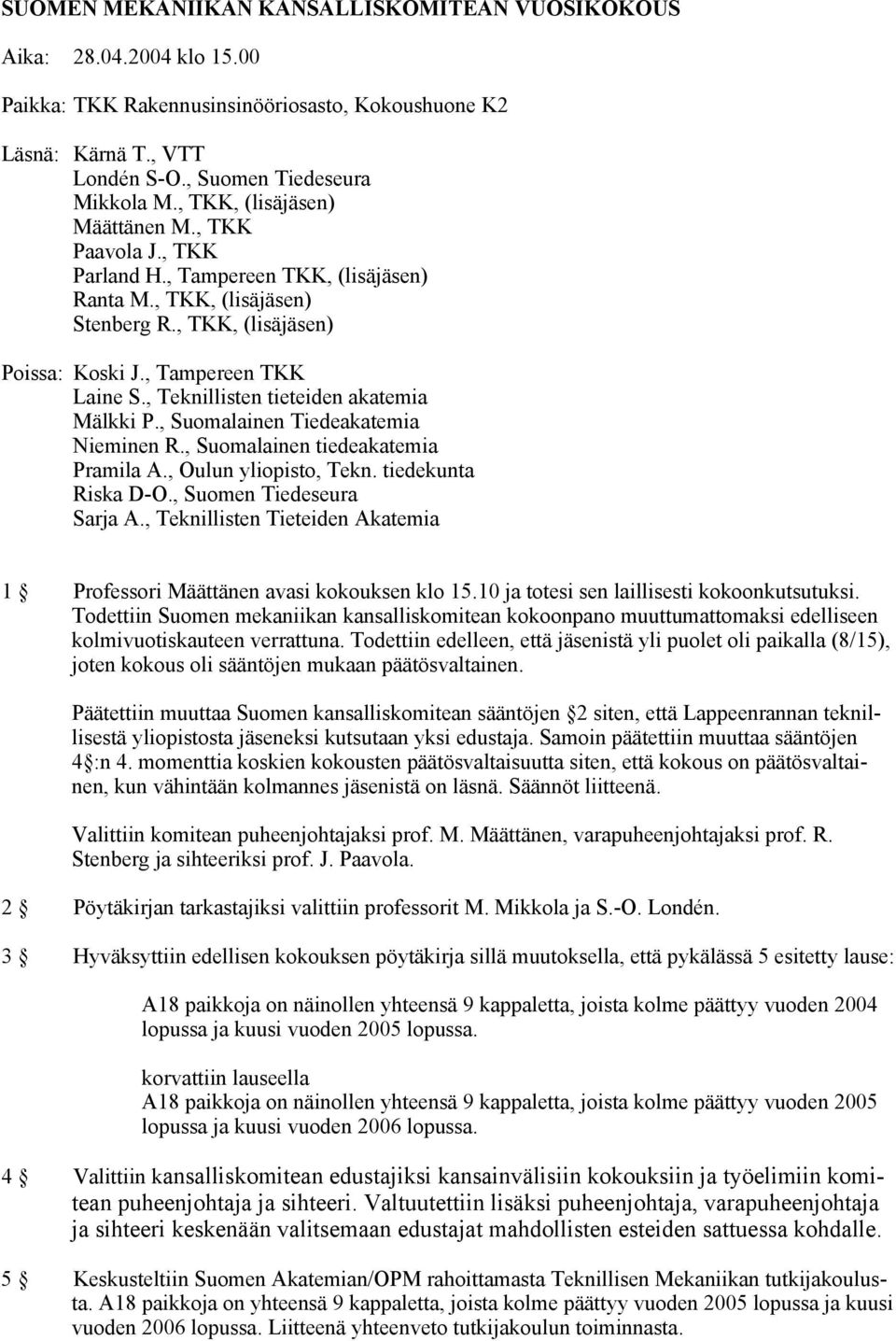 SUOMEN MEKANIIKAN KANSALLISKOMITEAN VUOSIKOKOUS

Aika: 28.04.2004 klo 15.00

Paikka: TKK Rakennusinsinööriosasto, Kokoushuone K2

Läsnä: Kärnä T., VTT
Londén S-O., Suomen Tiedeseura
Mikkola M., TKK, (lisäjäsen)
Määttänen M., TKK
Paavola J., TKK
Parland H., Tampereen TKK, (lisäjäsen)
Ranta M., TKK, (lisäjäsen)
Stenberg R., TKK, (lisäjäsen)

Poissa: Koski J., Tampereen TKK
Laine S., Teknillisten tieteiden akatemia
Mälkki P., Suomalainen Tiedeakatemia
Nieminen R., Suomalainen tiedeakatemia
Pramila A., Oulun yliopisto, Tekn. tiedekunta
Riska D-O., Suomen Tiedeseura
Sarja A., Teknillisten Tieteiden Akatemia

1 § Professori Määttänen avasi kokouksen klo 15.10 ja totesi sen laillisesti kokoonkutsutuksi. Todettiin Suomen mekaniikan kansalliskomitean kokoonpano muuttumattomaksi edelliseen kolmivuotiskauteen verrattuna. Todettiin edelleen, että jäsenistä yli puolet oli paikalla (8/15), joten kokous oli sääntöjen mukaan päätösvaltainen.

Päätettiin muuttaa Suomen kansalliskomitean sääntöjen §2 siten, että Lappeenrannan teknillisestä yliopistosta jäseneksi kutsutaan yksi edustaja. Samoin päätettiin muuttaa sääntöjen 4§:n 4. momenttia koskien kokousten päätösvaltaisuutta siten, että kokous on päätösvaltainen, kun vähintään kolmannes jäsenistä on läsnä. Säännöt liitteenä.

Valittiin komitean puheenjohtajaksi prof. M. Määttänen, varapuheenjohtajaksi prof. R. Stenberg ja sihteeriksi prof. J. Paavola.

2 § Pöytäkirjan tarkastajiksi valittiin professorit M. Mikkola ja S.-O. Londén.

3 § Hyväksyttiin edellisen kokouksen pöytäkirja sillä muutoksella, että pykälässä 5 esitetty lause:

A18 paikkoja on näinollen yhteensä 9 kappaletta, joista kolme päättyy vuoden 2004 lopussa ja kuusi vuoden 2005 lopussa.

korvattiin lauseella
A18 paikkoja on näinollen yhteensä 9 kappaletta, joista kolme päättyy vuoden 2005 lopussa ja kuusi vuoden 2006 lopussa.

4 § Valittiin kansalliskomitean edustajiksi kansainvälisiin kokouksiin ja työelimiin komitean puheenjohtaja ja sihteeri. Valtuutettiin lisäksi puheenjohtaja, varapuheenjohtaja ja sihteeri keskenään valitsemaan edustajat mahdollisten esteiden sattuessa kohdalle.

5 § Keskusteltiin Suomen Akatemian/OPM rahoittamasta Teknillisen Mekaniikan tutkijakoulusta. A18 paikkoja on yhteensä 9 kappaletta, joista kolme päättyy vuoden 2005 lopussa ja kuusi vuoden 2006 lopussa. Liitteenä yhteenveto tutkijakoulun toiminnasta.